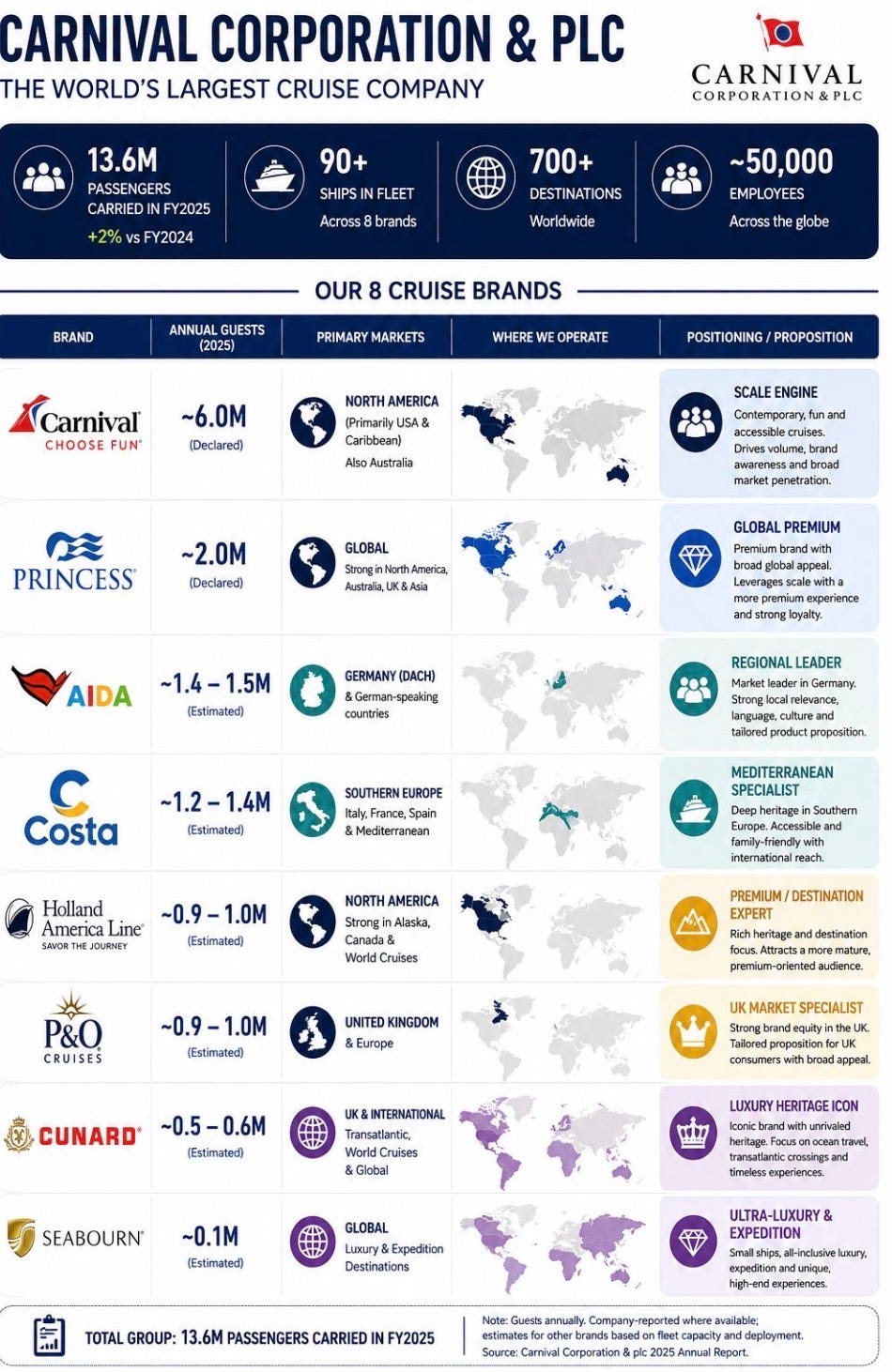 CARNIVAL CORPORATION & PLC
THE WORLD'S LARGEST CRUISE COMPANY

CARNIVAL
CORPORATION & PLC

13.6M
PASSENGERS CARRIED IN FY2025
+2% vs FY2024

90+
SHIPS IN FLEET
Across 8 brands

700+
DESTINATIONS
Worldwide

~50,000
EMPLOYEES
Across the globe

OUR 8 CRUISE BRANDS

| BRAND | ANNUAL GUESTS (2025) | PRIMARY MARKETS | WHERE WE OPERATE | POSITIONING / PROPOSITION |
|---|---|---|---|---|
| Carnival CHOOSE FUN | ~6.0M (Declared) | NORTH AMERICA (Primarily USA & Caribbean) Also Australia | | SCALE ENGINE Contemporary, fun and accessible cruises. Drives volume, brand awareness and broad market penetration. |
| PRINCESS | ~2.0M (Declared) | GLOBAL Strong in North America, Australia, UK & Asia | | GLOBAL PREMIUM Premium brand with broad global appeal. Leverages scale with a more premium experience and strong loyalty. |
| AIDA | ~1.4 – 1.5M (Estimated) | GERMANY (DACH) & German-speaking countries | | REGIONAL LEADER Market leader in Germany. Strong local relevance, language, culture and tailored product proposition. |
| Costa | ~1.2 – 1.4M (Estimated) | SOUTHERN EUROPE Italy, France, Spain & Mediterranean | | MEDITERRANEAN SPECIALIST Deep heritage in Southern Europe. Accessible and family-friendly with international reach. |
| Holland America Line SAVOR THE JOURNEY | ~0.9 – 1.0M (Estimated) | NORTH AMERICA Strong in Alaska, Canada & World Cruises | | PREMIUM / DESTINATION EXPERT Rich heritage and destination focus. Attracts a more mature, premium-oriented audience. |
| P&O CRUISES | ~0.9 – 1.0M (Estimated) | UNITED KINGDOM & Europe | | UK MARKET SPECIALIST Strong brand equity in the UK. Tailored proposition for UK consumers with broad appeal. |
| CUNARD | ~0.5 – 0.6M (Estimated) | UK & INTERNATIONAL Transatlantic, World Cruises & Global | | LUXURY HERITAGE ICON Iconic brand with unrivaled heritage. Focus on ocean travel, transatlantic crossings and timeless experiences. |
| SEABOURN | ~0.1M (Estimated) | GLOBAL Luxury & Expedition Destinations | | ULTRA-LUXURY & EXPEDITION Small ships, all-inclusive luxury, expedition and unique, high-end experiences. |

TOTAL GROUP: 13.6M PASSENGERS CARRIED IN FY2025

Note: Guests annually. Company-reported where available; estimates for other brands based on fleet capacity and deployment.
Source: Carnival Corporation & plc 2025 Annual Report.